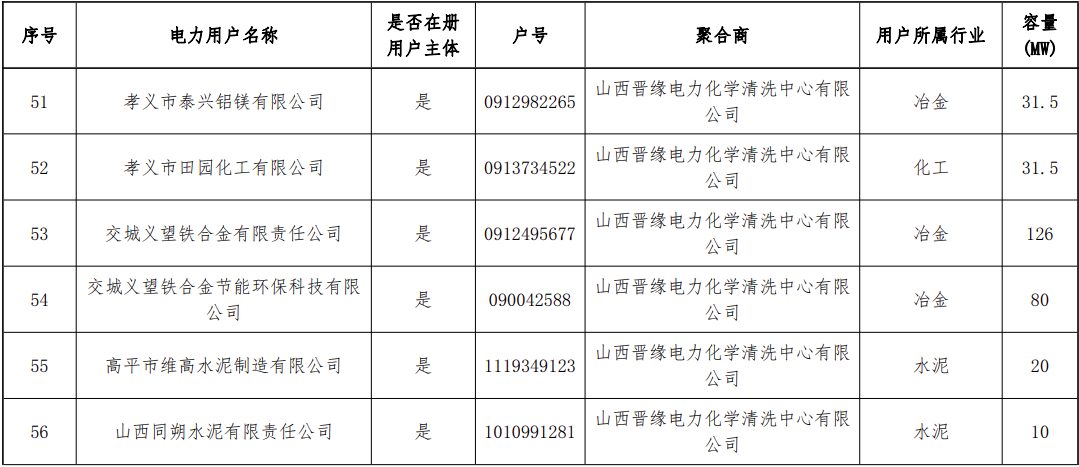 | 序号 | 电力用户名称 | 是否在册用户主体 | 户号 | 聚合商 | 用户所属行业 | 容量(MW) |
|---|---|---|---|---|---|---|
| 51 | 孝义市泰兴铝镁有限公司 | 是 | 0912982265 | 山西晋缘电力化学清洗中心有限公司 | 冶金 | 31.5 |
| 52 | 孝义市田园化工有限公司 | 是 | 0913734522 | 山西晋缘电力化学清洗中心有限公司 | 化工 | 31.5 |
| 53 | 交城义望铁合金有限责任公司 | 是 | 0912495677 | 山西晋缘电力化学清洗中心有限公司 | 冶金 | 126 |
| 54 | 交城义望铁合金节能环保科技有限公司 | 是 | 090042588 | 山西晋缘电力化学清洗中心有限公司 | 冶金 | 80 |
| 55 | 高平市维高水泥制造有限公司 | 是 | 1119349123 | 山西晋缘电力化学清洗中心有限公司 | 水泥 | 20 |
| 56 | 山西同朔水泥有限责任公司 | 是 | 1010991281 | 山西晋缘电力化学清洗中心有限公司 | 水泥 | 10 |